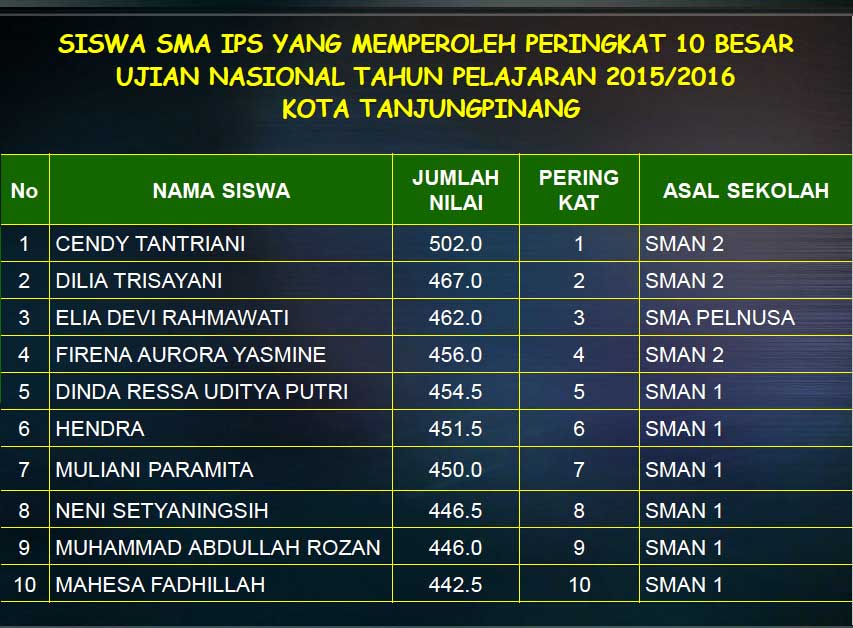 SISWA SMA IPS YANG MEMPEROLEH PERINGKAT 10 BESAR
UJIAN NASIONAL TAHUN PELAJARAN 2015/2016
KOTA TANJUNGPINANG

| No | NAMA SISWA | JUMLAH NILAI | PERING KAT | ASAL SEKOLAH |
|---|---|---|---|---|
| 1 | CENDY TANTRIANI | 502.0 | 1 | SMAN 2 |
| 2 | DILIA TRISAYANI | 467.0 | 2 | SMAN 2 |
| 3 | ELIA DEVI RAHMAWATI | 462.0 | 3 | SMA PELNUSA |
| 4 | FIRENA AURORA YASMINE | 456.0 | 4 | SMAN 2 |
| 5 | DINDA RESSA UDITYA PUTRI | 454.5 | 5 | SMAN 1 |
| 6 | HENDRA | 451.5 | 6 | SMAN 1 |
| 7 | MULIANI PARAMITA | 450.0 | 7 | SMAN 1 |
| 8 | NENI SETYANINGSIH | 446.5 | 8 | SMAN 1 |
| 9 | MUHAMMAD ABDULLAH ROZAN | 446.0 | 9 | SMAN 1 |
| 10 | MAHESA FADHILLAH | 442.5 | 10 | SMAN 1 |